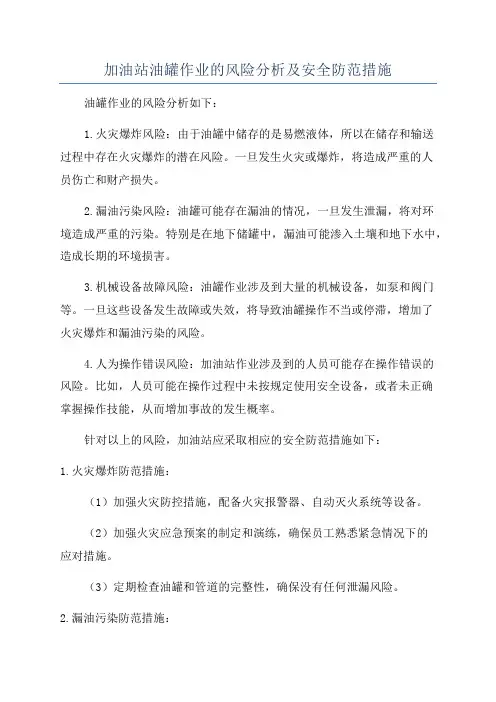 加油站油罐作业的风险分析及安全防范措施

油罐作业的风险分析如下：

1.火灾爆炸风险：由于油罐中储存的是易燃液体，所以在储存和输送过程中存在火灾爆炸的潜在风险。一旦发生火灾或爆炸，将造成严重的人员伤亡和财产损失。

2.漏油污染风险：油罐可能存在漏油的情况，一旦发生泄漏，将对环境造成严重的污染。特别是在地下储罐中，漏油可能渗入土壤和地下水中，造成长期的环境损害。

3.机械设备故障风险：油罐作业涉及到大量的机械设备，如泵和阀门等。一旦这些设备发生故障或失效，将导致油罐操作不当或停滞，增加了火灾爆炸和漏油污染的风险。

4.人为操作错误风险：加油站作业涉及到的人员可能存在操作错误的风险。比如，人员可能在操作过程中未按规定使用安全设备，或者未正确掌握操作技能，从而增加事故的发生概率。

针对以上的风险，加油站应采取相应的安全防范措施如下：

1.火灾爆炸防范措施：

（1）加强火灾防控措施，配备火灾报警器、自动灭火系统等设备。

（2）加强火灾应急预案的制定和演练，确保员工熟悉紧急情况下的应对措施。

（3）定期检查油罐和管道的完整性，确保没有任何泄漏风险。

2.漏油污染防范措施：